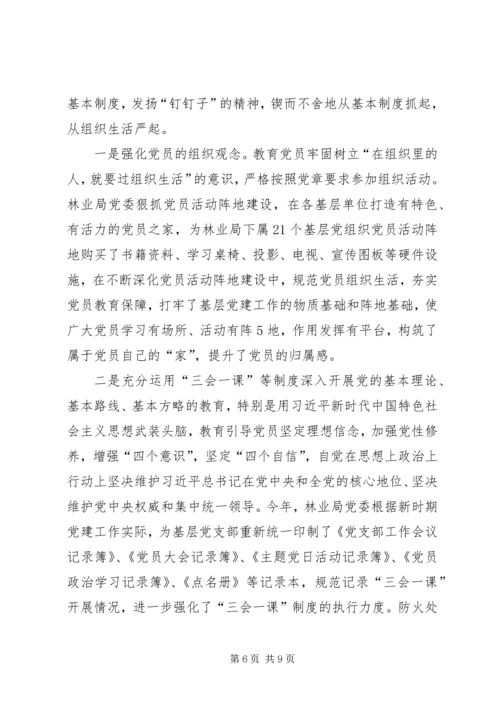 基本制度，发扬“钉钉子”的精神，锲而不舍地从基本制度抓起，从组织生活严起。

一是强化党员的组织观念。教育党员牢固树立“在组织里的人，就要过组织生活”的意识，严格按照党章要求参加组织活动。林业局党委狠抓党员活动阵地建设，在各基层单位打造有特色、有活力的党员之家，为林业局下属21个基层党组织党员活动阵地购买了书籍资料、学习桌椅、投影、电视、宣传图板等硬件设施，在不断深化党员活动阵地建设中，规范党员组织生活，夯实党员教育保障，打牢了基层党建工作的物质基础和阵地基础，使广大党员学习有场所、活动有阵5地，作用发挥有平台，构筑了属于党员自己的“家”，提升了党员的归属感。

二是充分运用“三会一课”等制度深入开展党的基本理论、基本路线、基本方略的教育，特别是用习近平新时代中国特色社会主义思想武装头脑，教育引导党员坚定理想信念，加强党性修养，增强“四个意识”，坚定“四个自信”，自觉在思想上政治上行动上坚决维护习近平总书记在党中央和全党的核心地位、坚决维护党中央权威和集中统一领导。今年，林业局党委根据新时期党建工作实际，为基层党支部重新统一印制了《党支部工作会议记录簿》、《党员大会记录簿》、《主题党日活动记录簿》、《党员政治学习记录簿》、《点名册》等记录本，规范记录“三会一课”开展情况，进一步强化了“三会一课”制度的执行力度。防火处

第6页 共9页